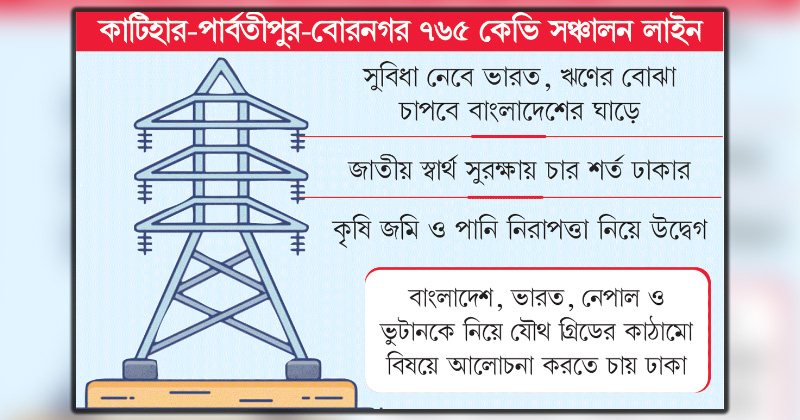 কাটিহার-পার্বতীপুর-বোরনগর ৭৬৫ কেভি সঞ্চালন লাইন

সুবিধা নেবে ভারত, ঋণের বোঝা চাপবে বাংলাদেশের ঘাড়ে

জাতীয় স্বার্থ সুরক্ষায় চার শর্ত ঢাকার

কৃষি জমি ও পানি নিরাপত্তা নিয়ে উদ্বেগ

বাংলাদেশ, ভারত, নেপাল ও ভুটানকে নিয়ে যৌথ গ্রিডের কাঠামো বিষয়ে আলোচনা করতে চায় ঢাকা